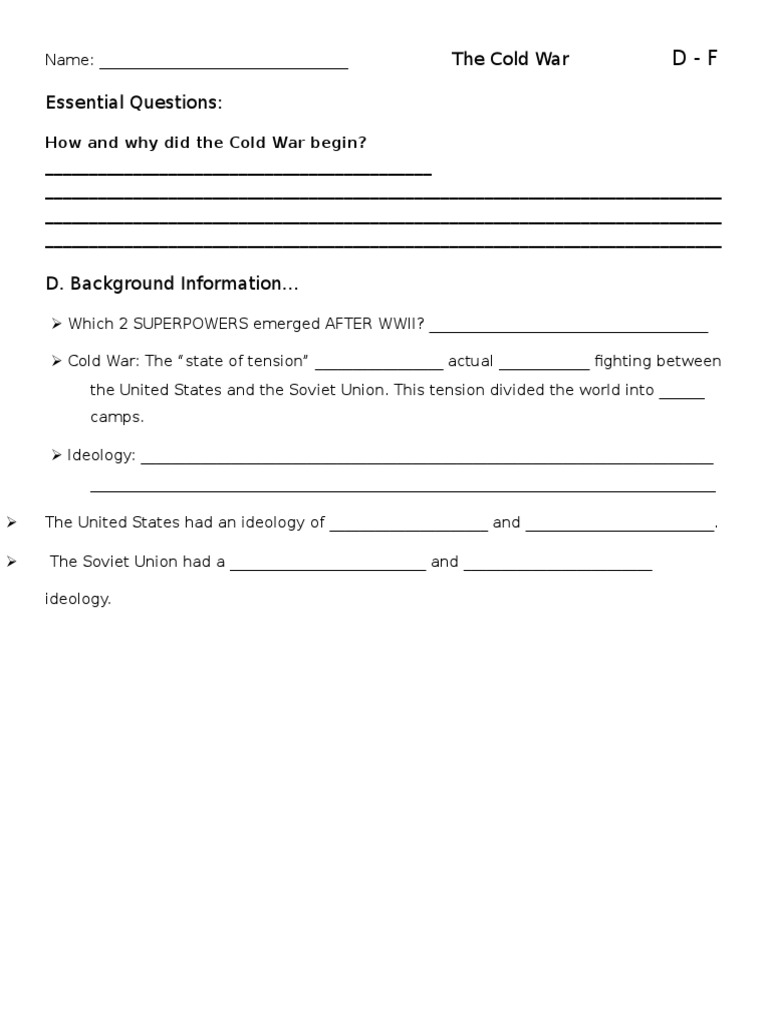 Name: ____ The Cold War D - F

Essential Questions:

How and why did the Cold War begin?

____

____

____

____

D. Background Information…

➢ Which 2 SUPERPOWERS emerged AFTER WWII? ____

➢ Cold War: The "state of tension" ____ actual ____ fighting between the United States and the Soviet Union. This tension divided the world into ____ camps.

➢ Ideology: ____

____

➢ The United States had an ideology of ____ and ____.

➢ The Soviet Union had a ____ and ____ ideology.